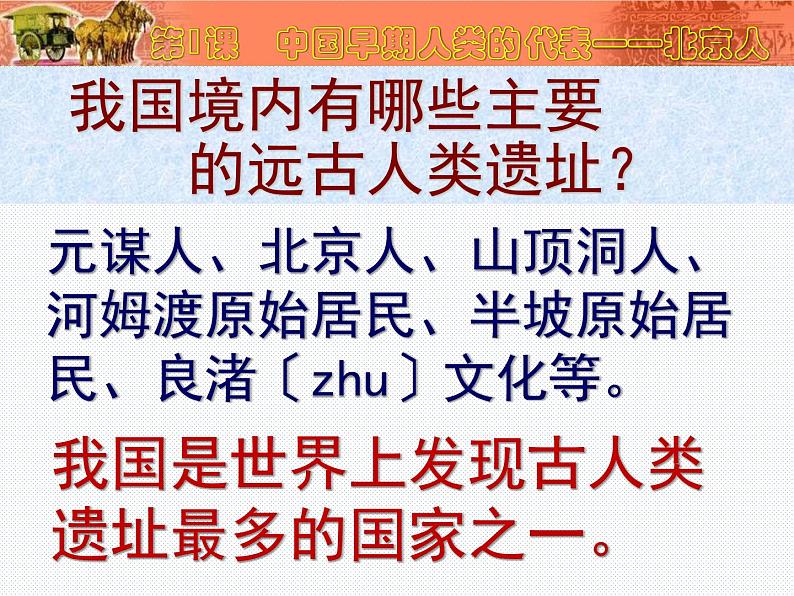 第1课　中国早期人类的代表——北京人

我国境内有哪些主要的远古人类遗址？

元谋人、北京人、山顶洞人、河姆渡原始居民、半坡原始居民、良渚〔zhu〕文化等。

我国是世界上发现古人类遗址最多的国家之一。